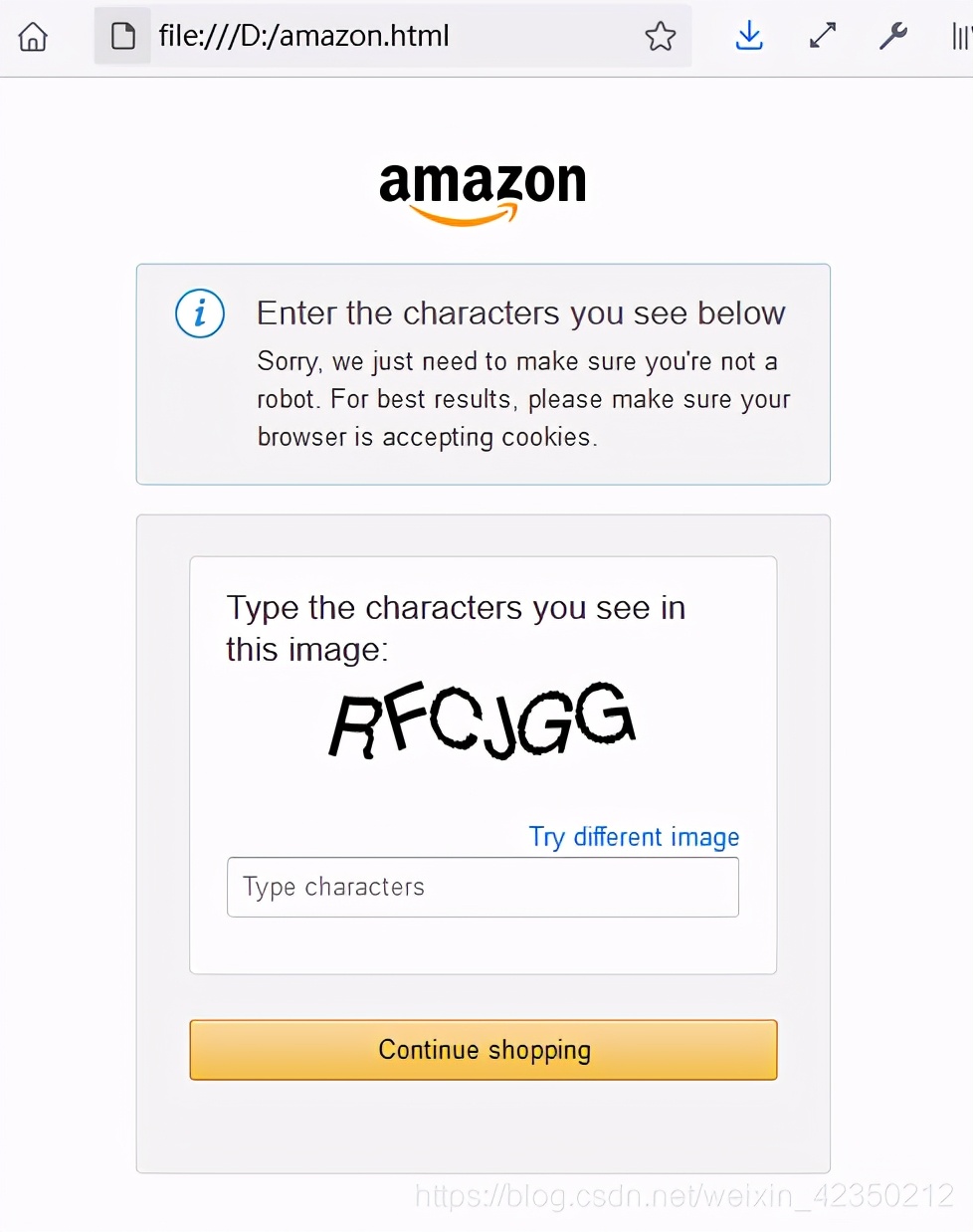 file:///D:/amazon.html

amazon

Enter the characters you see below
Sorry, we just need to make sure you're not a robot. For best results, please make sure your browser is accepting cookies.

Type the characters you see in this image:

RFCJGG

Try different image

Type characters

Continue shopping

https://blog.csdn.net/weixin_42350212